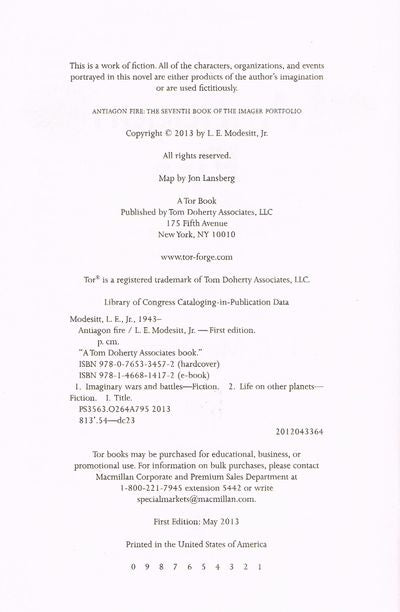 This is a work of fiction. All of the characters, organizations, and events portrayed in this novel are either products of the author's imagination or are used fictitiously.

ANTIAGON FIRE: THE SEVENTH BOOK OF THE IMAGER PORTFOLIO

Copyright © 2013 by L. E. Modesitt, Jr.

All rights reserved.

Map by Jon Lansberg

A Tor Book
Published by Tom Doherty Associates, LLC
175 Fifth Avenue
New York, NY 10010

www.tor-forge.com

Tor® is a registered trademark of Tom Doherty Associates, LLC.

Library of Congress Cataloging-in-Publication Data

Modesitt, L. E., Jr., 1943–
Antiagon fire / L. E. Modesitt, Jr. — First edition.
p. cm.
"A Tom Doherty Associates book."
ISBN 978-0-7653-3457-2 (hardcover)
ISBN 978-1-4668-1417-2 (e-book)
1. Imaginary wars and battles—Fiction. 2. Life on other planets—Fiction. I. Title.
PS3563.O264A795 2013
813'.54—dc23

2012043364

Tor books may be purchased for educational, business, or promotional use. For information on bulk purchases, please contact Macmillan Corporate and Premium Sales Department at 1-800-221-7945 extension 5442 or write specialmarkets@macmillan.com.

First Edition: May 2013

Printed in the United States of America

0 9 8 7 6 5 4 3 2 1